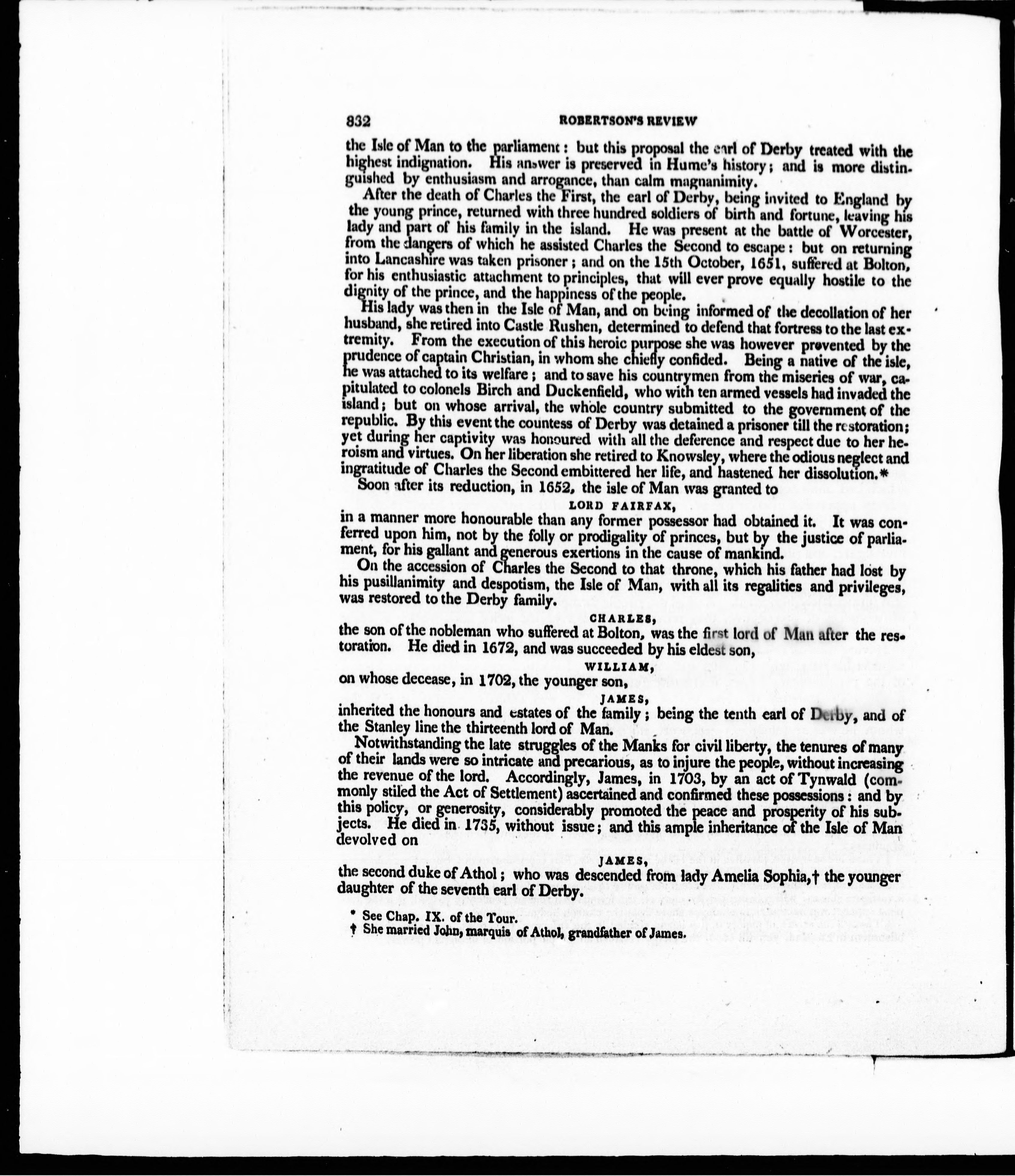 832 ROBERTSON'S REVIEW

the Isle of Man to the parliament: but this proposal the earl of Derby treated with the highest indignation. His answer is preserved in Hume's history; and is more distinguished by enthusiasm and arrogance, than calm magnanimity.

After the death of Charles the First, the earl of Derby, being invited to England by the young prince, returned with three hundred soldiers of birth and fortune, leaving his lady and part of his family in the island. He was present at the battle of Worcester, from the dangers of which he assisted Charles the Second to escape: but on returning into Lancashire was taken prisoner; and on the 15th October, 1651, suffered at Bolton, for his enthusiastic attachment to principles, that will ever prove equally hostile to the dignity of the prince, and the happiness of the people.

His lady was then in the Isle of Man, and on being informed of the decollation of her husband, she retired into Castle Rushen, determined to defend that fortress to the last extremity. From the execution of this heroic purpose she was however prevented by the prudence of captain Christian, in whom she chiefly confided. Being a native of the isle, he was attached to its welfare; and to save his countrymen from the miseries of war, capitulated to colonels Birch and Duckenfield, who with ten armed vessels had invaded the island; but on whose arrival, the whole country submitted to the government of the republic. By this event the countess of Derby was detained a prisoner till the restoration; yet during her captivity was honoured with all the deference and respect due to her heroism and virtues. On her liberation she retired to Knowsley, where the odious neglect and ingratitude of Charles the Second embittered her life, and hastened her dissolution.*

Soon after its reduction, in 1652, the isle of Man was granted to

LORD FAIRFAX,

in a manner more honourable than any former possessor had obtained it. It was conferred upon him, not by the folly or prodigality of princes, but by the justice of parliament, for his gallant and generous exertions in the cause of mankind.

On the accession of Charles the Second to that throne, which his father had lost by his pusillanimity and despotism, the Isle of Man, with all its regalities and privileges, was restored to the Derby family.

CHARLES,

the son of the nobleman who suffered at Bolton, was the first lord of Man after the restoration. He died in 1672, and was succeeded by his eldest son,

WILLIAM,

on whose decease, in 1702, the younger son,

JAMES,

inherited the honours and estates of the family; being the tenth earl of Derby, and of the Stanley line the thirteenth lord of Man.

Notwithstanding the late struggles of the Manks for civil liberty, the tenures of many of their lands were so intricate and precarious, as to injure the people, without increasing the revenue of the lord. Accordingly, James, in 1703, by an act of Tynwald (commonly stiled the Act of Settlement) ascertained and confirmed these possessions: and by this policy, or generosity, considerably promoted the peace and prosperity of his subjects. He died in 1735, without issue; and this ample inheritance of the Isle of Man devolved on

JAMES,

the second duke of Athol; who was descended from lady Amelia Sophia,† the younger daughter of the seventh earl of Derby.

* See Chap. IX. of the Tour.
† She married John, marquis of Athol, grandfather of James.